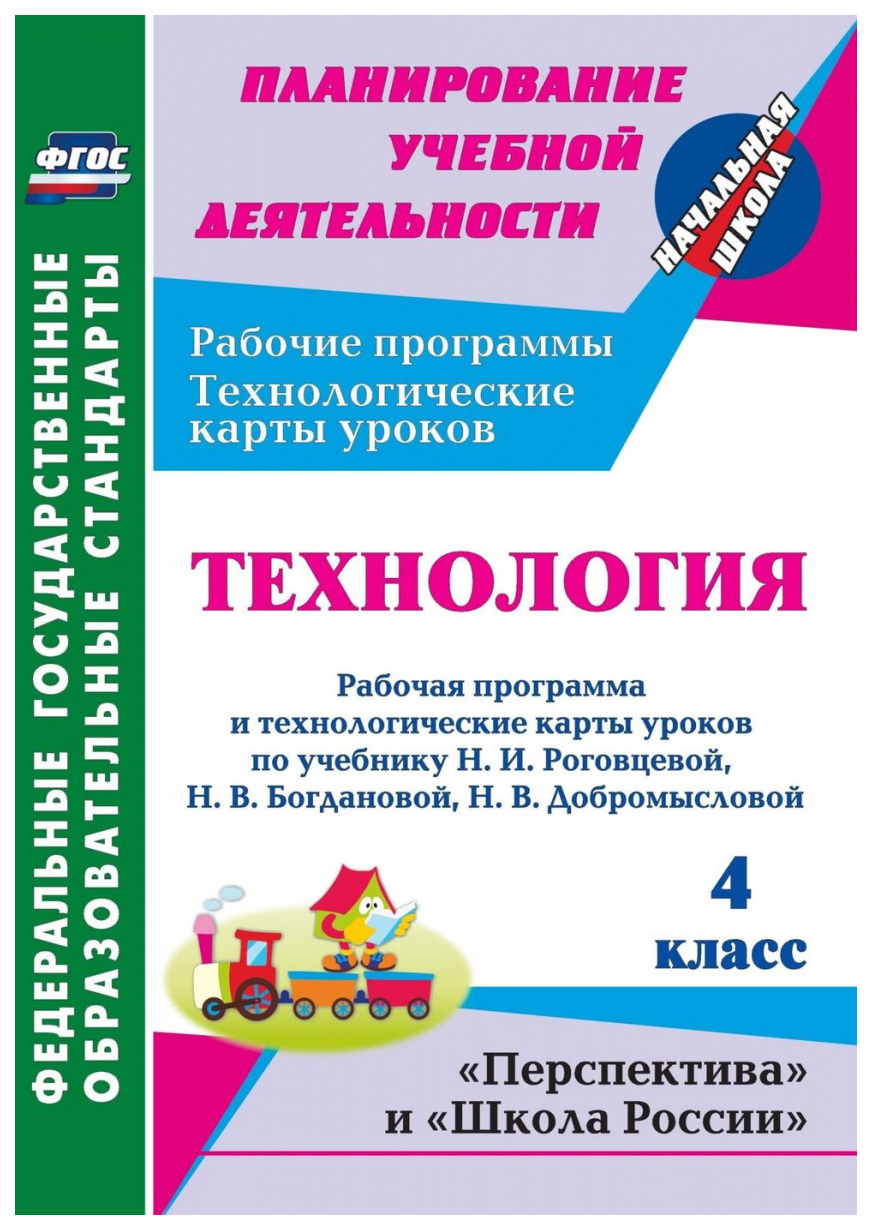 ФГОС

ФЕДЕРАЛЬНЫЕ ГОСУДАРСТВЕННЫЕ ОБРАЗОВАТЕЛЬНЫЕ СТАНДАРТЫ

ПЛАНИРОВАНИЕ УЧЕБНОЙ ДЕЯТЕЛЬНОСТИ

НАЧАЛЬНАЯ ШКОЛА

Рабочие программы
Технологические карты уроков

ТЕХНОЛОГИЯ

Рабочая программа и технологические карты уроков по учебнику Н. И. Роговцевой, Н. В. Богдановой, Н. В. Добромысловой

4 класс

«Перспектива» и «Школа России»